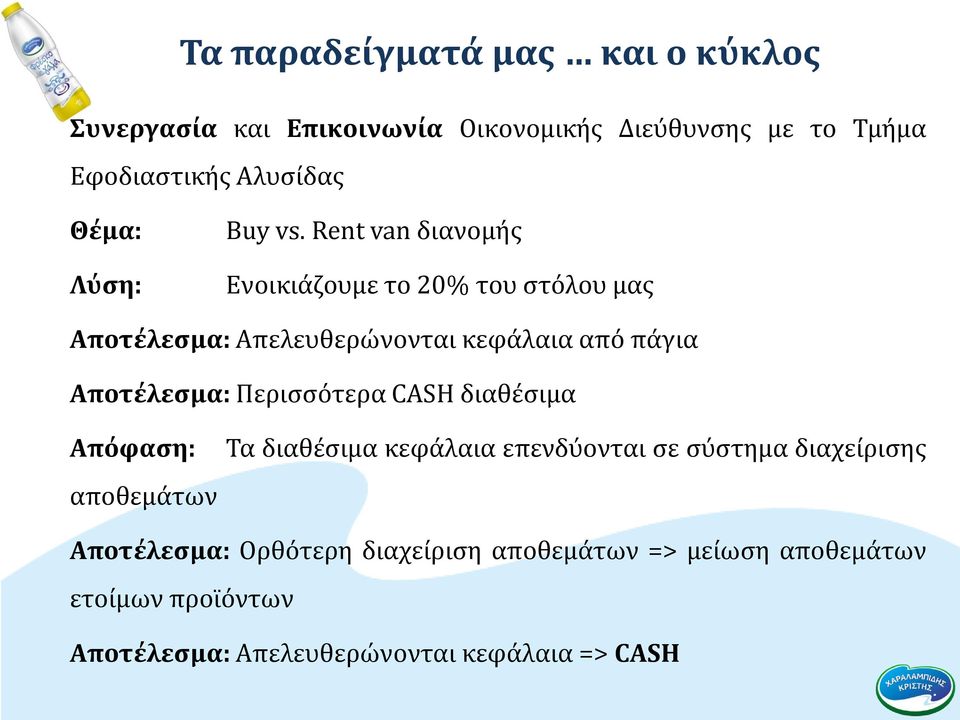 Τα παραδείγματά μας … και ο κύκλος

Συνεργασία και Επικοινωνία Οικονομικής Διεύθυνσης με το Τμήμα Εφοδιαστικής Αλυσίδας

Θέμα: Buy vs. Rent van διανομής

Λύση: Ενοικιάζουμε το 20% του στόλου μας

Αποτέλεσμα: Απελευθερώνονται κεφάλαια από πάγια

Αποτέλεσμα: Περισσότερα CASH διαθέσιμα

Απόφαση: Τα διαθέσιμα κεφάλαια επενδύονται σε σύστημα διαχείρισης αποθεμάτων

Αποτέλεσμα: Ορθότερη διαχείριση αποθεμάτων => μείωση αποθεμάτων ετοίμων προϊόντων

Αποτέλεσμα: Απελευθερώνονται κεφάλαια => CASH

ΧΑΡΑΛΑΜΠΙΔΗΣ ΚΡΙΣΤΗΣ